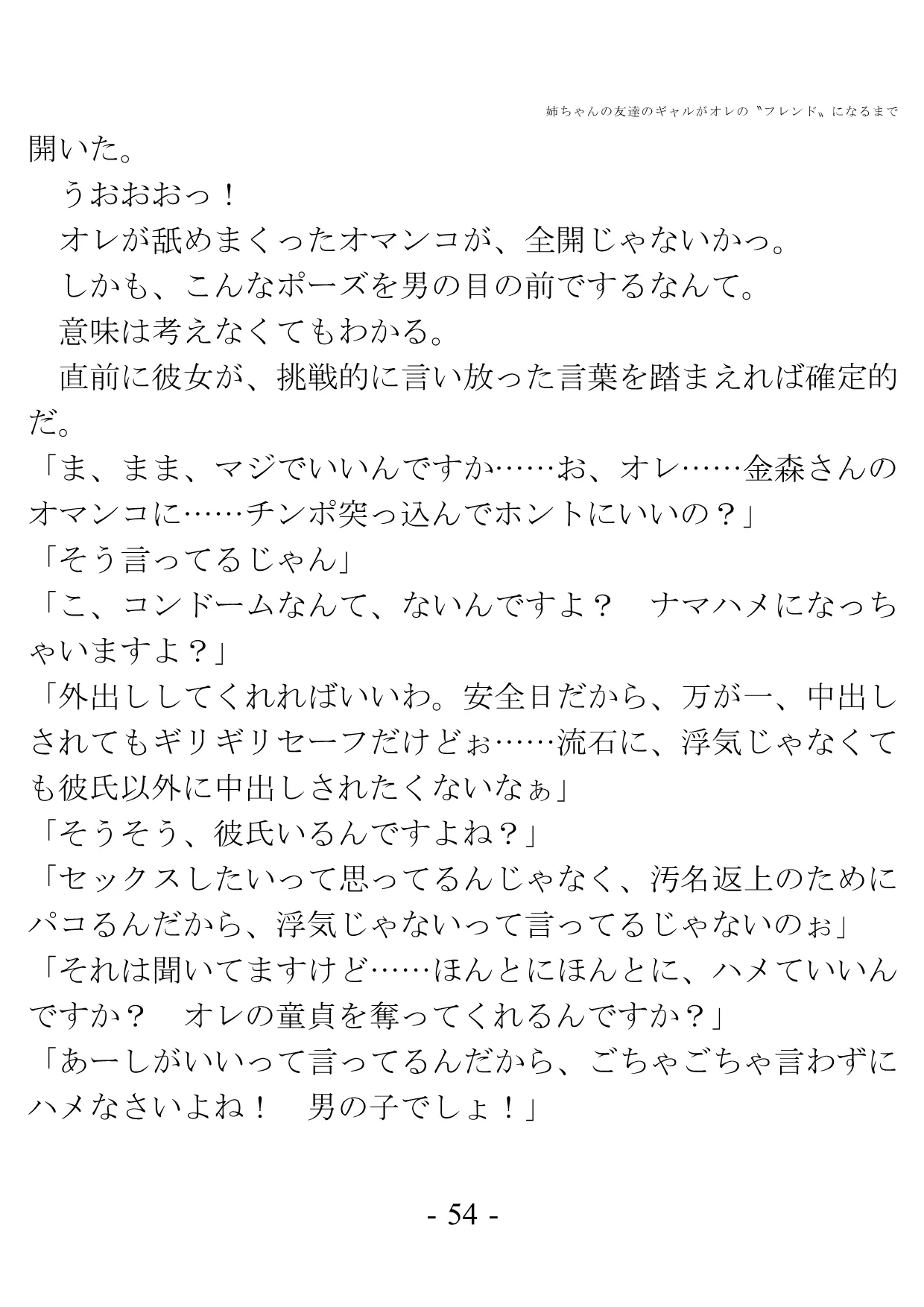 姉ちゃんの友達のギャルがオレの〝フレンド〟になるまで

開いた。

うおおおっ！

オレが舐めまくったオマンコが、全開じゃないかっ。

しかも、こんなポーズを男の目の前でするなんて。

意味は考えなくてもわかる。

直前に彼女が、挑戦的に言い放った言葉を踏まえれば確定的だ。

「ま、まま、マジでいいんですか……お、オレ……金森さんのオマンコに……チンポ突っ込んでホントにいいの？」

「そう言ってるじゃん」

「こ、コンドームなんて、ないんですよ？　ナマハメになっちゃいますよ？」

「外出ししてくれればいいわ。安全日だから、万が一、中出しされてもギリギリセーフだけどぉ……流石に、浮気じゃなくても彼氏以外に中出しされたくないなぁ」

「そうそう、彼氏いるんですよね？」

「セックスしたいって思ってるんじゃなく、汚名返上のためにパコるんだから、浮気じゃないって言ってるじゃないのぉ」

「それは聞いてますけど……ほんとにほんとに、ハメていいんですか？　オレの童貞を奪ってくれるんですか？」

「あーしがいいって言ってるんだから、ごちゃごちゃ言わずにハメなさいよね！　男の子でしょ！」

- 54 -